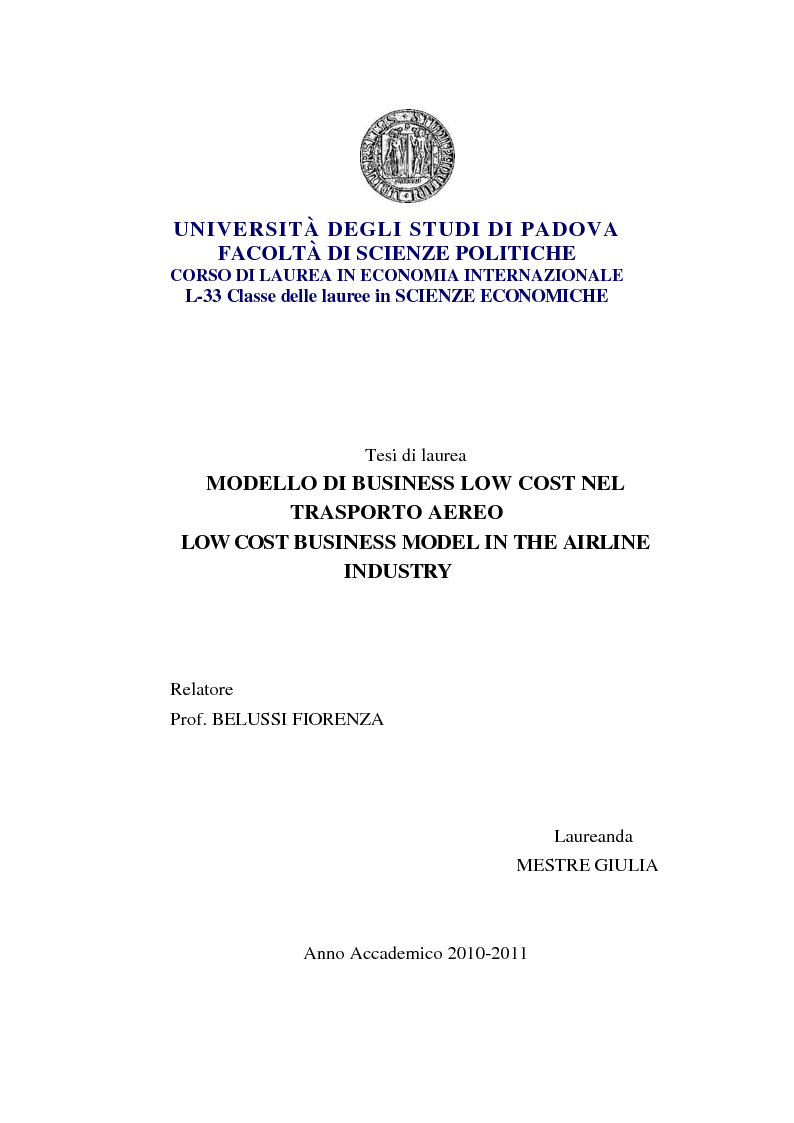 UNIVERSITÀ DEGLI STUDI DI PADOVA
FACOLTÀ DI SCIENZE POLITICHE
CORSO DI LAUREA IN ECONOMIA INTERNAZIONALE
L-33 Classe delle lauree in SCIENZE ECONOMICHE

Tesi di laurea
MODELLO DI BUSINESS LOW COST NEL TRASPORTO AEREO
LOW COST BUSINESS MODEL IN THE AIRLINE INDUSTRY

Relatore
Prof. BELUSSI FIORENZA

Laureanda
MESTRE GIULIA

Anno Accademico 2010-2011